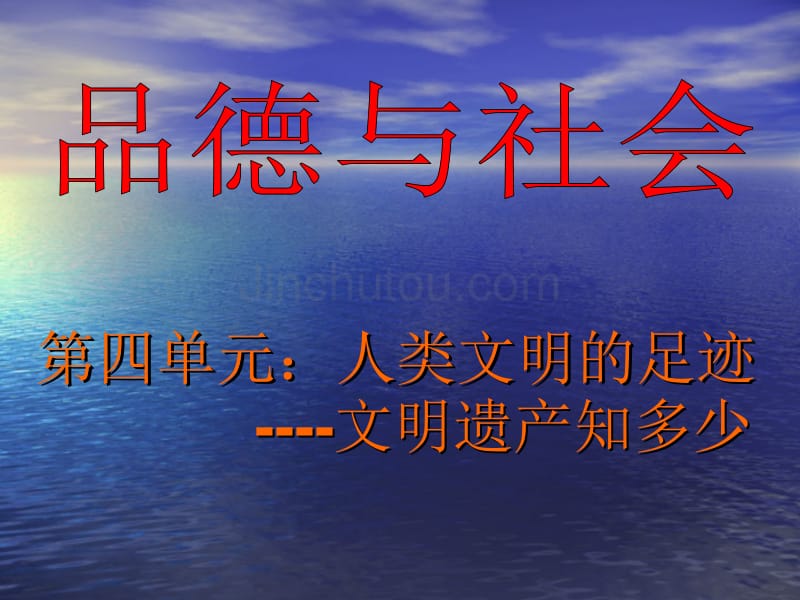 品德与社会

jinshutou.com

第四单元：人类文明的足迹
----文明遗产知多少